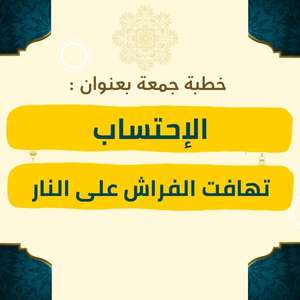 خطبة جمعة بعنوان :

الإحتساب

تهافت الفراش على النار